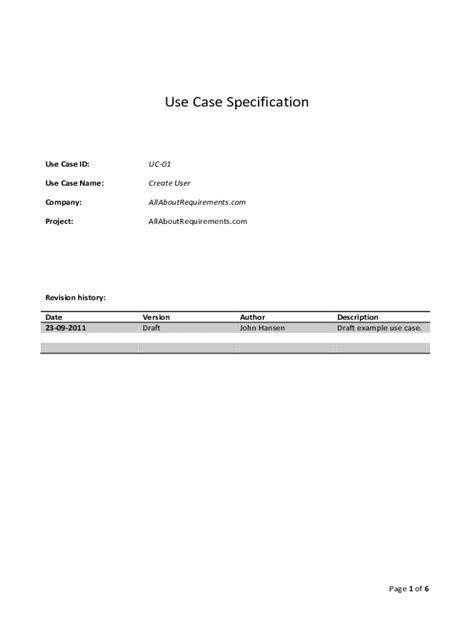 Use Case Specification

Use Case ID: UC-01

Use Case Name: Create User

Company: AllAboutRequirements.com

Project: AllAboutRequirements.com

Revision history:

| Date | Version | Author | Description |
|---|---|---|---|
| 23-09-2011 | Draft | John Hansen | Draft example use case. |
| | | | |
| | | | |

Page 1 of 6